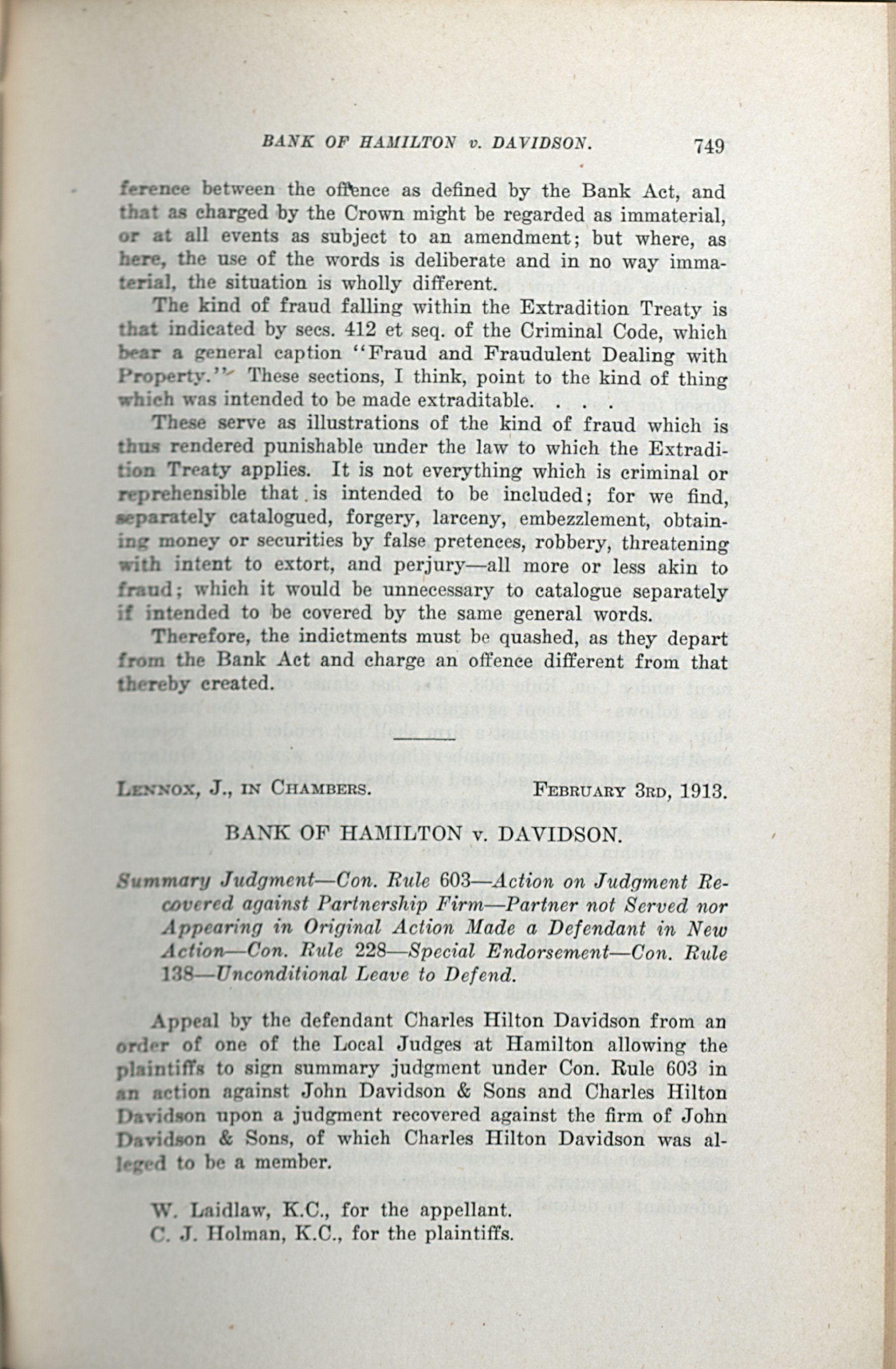 BANK OF HAMILTON v. DAVIDSON. 749

ference between the offence as defined by the Bank Act, and that as charged by the Crown might be regarded as immaterial, or at all events as subject to an amendment; but where, as here, the use of the words is deliberate and in no way immaterial, the situation is wholly different.

The kind of fraud falling within the Extradition Treaty is that indicated by secs. 412 et seq. of the Criminal Code, which bear a general caption "Fraud and Fraudulent Dealing with Property." These sections, I think, point to the kind of thing which was intended to be made extraditable. . . .

These serve as illustrations of the kind of fraud which is thus rendered punishable under the law to which the Extradition Treaty applies. It is not everything which is criminal or reprehensible that is intended to be included; for we find, separately catalogued, forgery, larceny, embezzlement, obtaining money or securities by false pretences, robbery, threatening with intent to extort, and perjury—all more or less akin to fraud; which it would be unnecessary to catalogue separately if intended to be covered by the same general words.

Therefore, the indictments must be quashed, as they depart from the Bank Act and charge an offence different from that thereby created.

LENNOX, J., IN CHAMBERS. FEBRUARY 3RD, 1913.

BANK OF HAMILTON v. DAVIDSON.

Summary Judgment—Con. Rule 603—Action on Judgment Recovered against Partnership Firm—Partner not Served nor Appearing in Original Action Made a Defendant in New Action—Con. Rule 228—Special Endorsement—Con. Rule 138—Unconditional Leave to Defend.

Appeal by the defendant Charles Hilton Davidson from an order of one of the Local Judges at Hamilton allowing the plaintiffs to sign summary judgment under Con. Rule 603 in an action against John Davidson & Sons and Charles Hilton Davidson upon a judgment recovered against the firm of John Davidson & Sons, of which Charles Hilton Davidson was alleged to be a member.

W. Laidlaw, K.C., for the appellant.
C. J. Holman, K.C., for the plaintiffs.